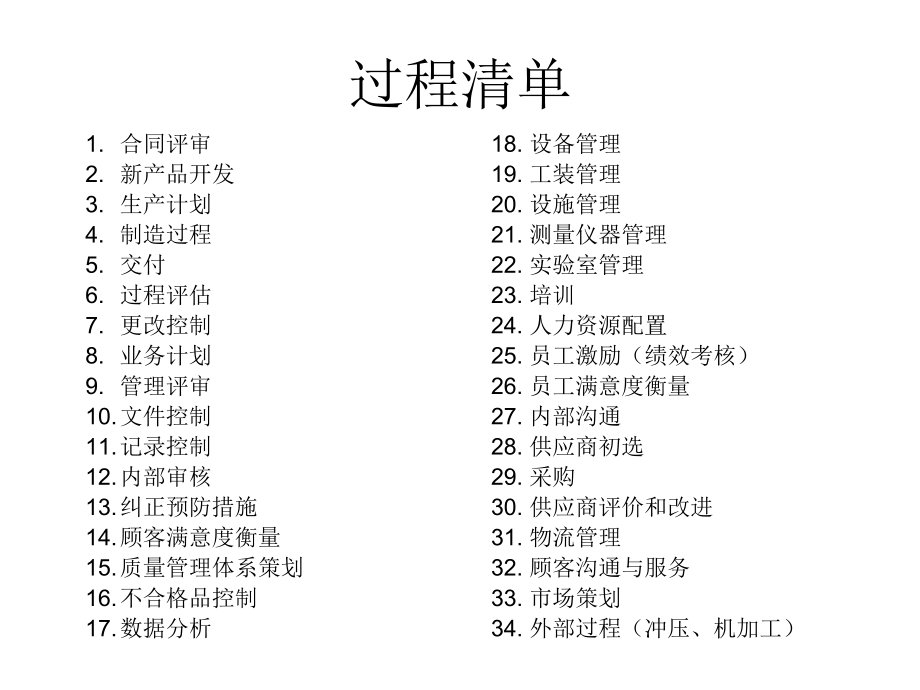 过程清单

1. 合同评审
2. 新产品开发
3. 生产计划
4. 制造过程
5. 交付
6. 过程评估
7. 更改控制
8. 业务计划
9. 管理评审
10. 文件控制
11. 记录控制
12. 内部审核
13. 纠正预防措施
14. 顾客满意度衡量
15. 质量管理体系策划
16. 不合格品控制
17. 数据分析

18. 设备管理
19. 工装管理
20. 设施管理
21. 测量仪器管理
22. 实验室管理
23. 培训
24. 人力资源配置
25. 员工激励（绩效考核）
26. 员工满意度衡量
27. 内部沟通
28. 供应商初选
29. 采购
30. 供应商评价和改进
31. 物流管理
32. 顾客沟通与服务
33. 市场策划
34. 外部过程（冲压、机加工）